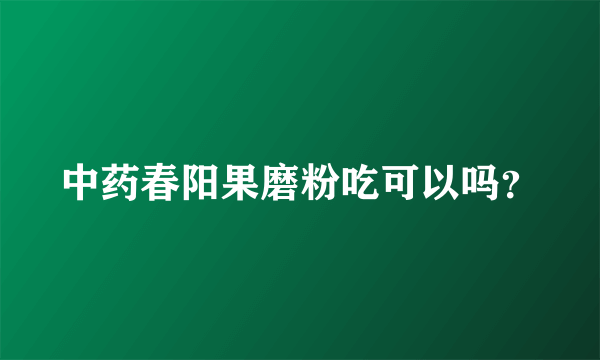 中药春阳果磨粉吃可以吗？